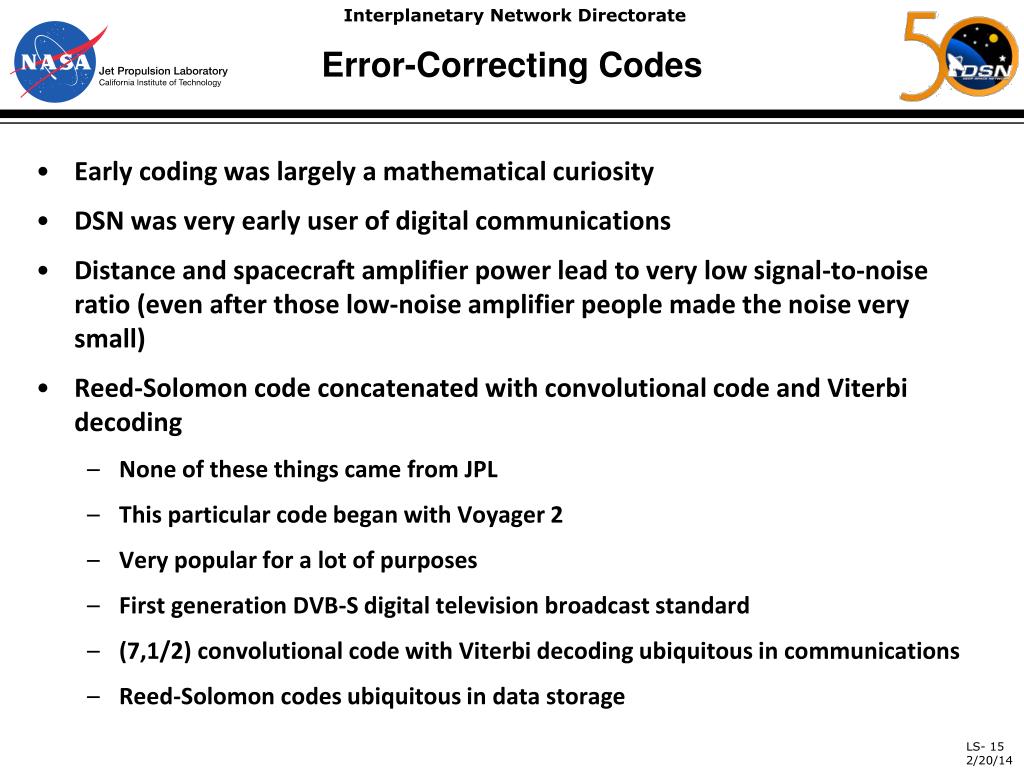 NASA

Jet Propulsion Laboratory
California Institute of Technology

Interplanetary Network Directorate

Error-Correcting Codes

50 DSN

• Early coding was largely a mathematical curiosity

• DSN was very early user of digital communications

• Distance and spacecraft amplifier power lead to very low signal-to-noise ratio (even after those low-noise amplifier people made the noise very small)

• Reed-Solomon code concatenated with convolutional code and Viterbi decoding

– None of these things came from JPL

– This particular code began with Voyager 2

– Very popular for a lot of purposes

– First generation DVB-S digital television broadcast standard

– (7,1/2) convolutional code with Viterbi decoding ubiquitous in communications

– Reed-Solomon codes ubiquitous in data storage

LS- 15
2/20/14